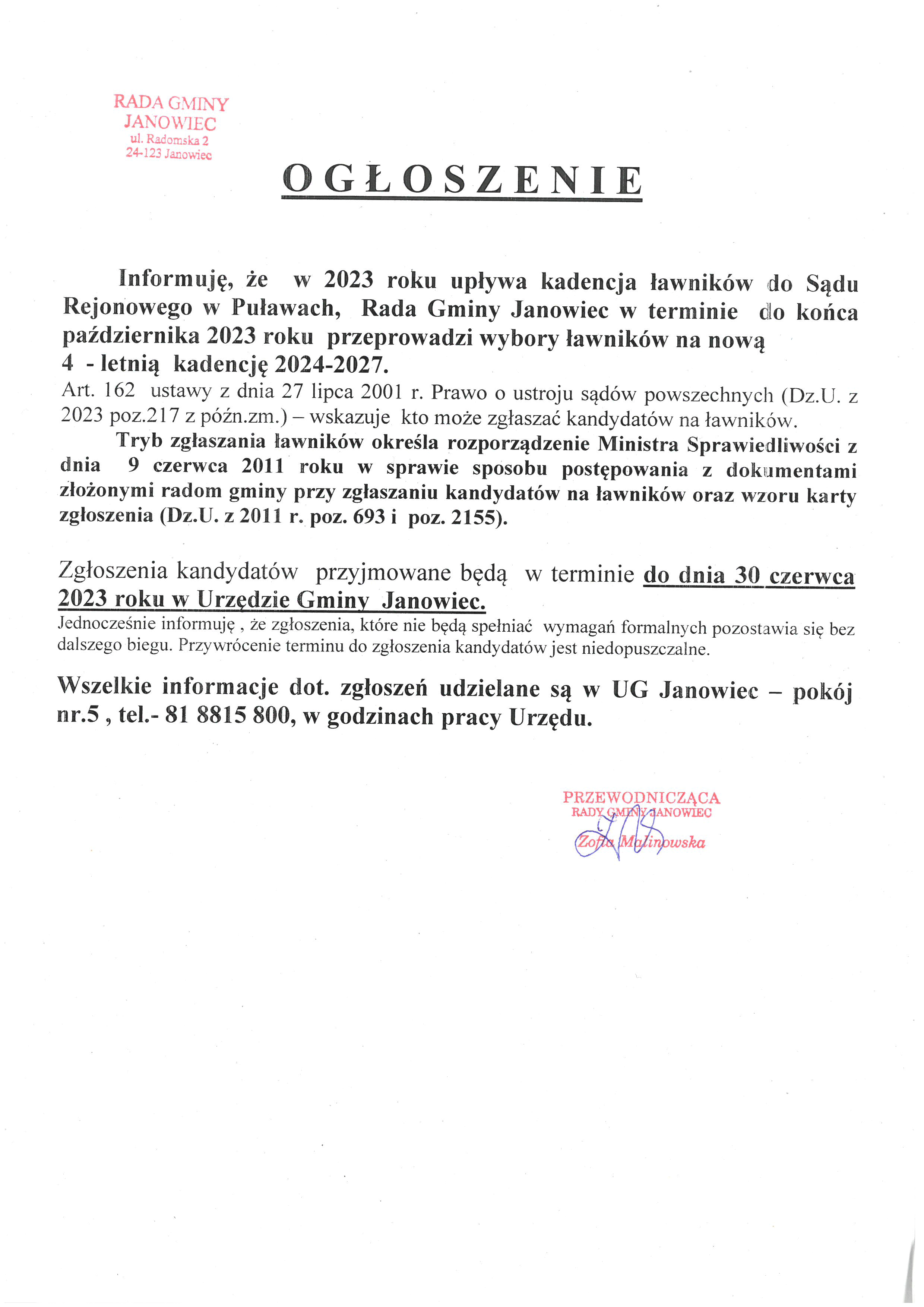 RADA GMINY
JANOWIEC
ul. Radomska 2
24-123 Janowiec

OGŁOSZENIE

Informuję, że w 2023 roku upływa kadencja ławników do Sądu Rejonowego w Puławach, Rada Gminy Janowiec w terminie do końca października 2023 roku przeprowadzi wybory ławników na nową 4 - letnią kadencję 2024-2027.
Art. 162 ustawy z dnia 27 lipca 2001 r. Prawo o ustroju sądów powszechnych (Dz.U. z 2023 poz.217 z późn.zm.) – wskazuje kto może zgłaszać kandydatów na ławników.
Tryb zgłaszania ławników określa rozporządzenie Ministra Sprawiedliwości z dnia 9 czerwca 2011 roku w sprawie sposobu postępowania z dokumentami złożonymi radom gminy przy zgłaszaniu kandydatów na ławników oraz wzoru karty zgłoszenia (Dz.U. z 2011 r. poz. 693 i poz. 2155).

Zgłoszenia kandydatów przyjmowane będą w terminie do dnia 30 czerwca 2023 roku w Urzędzie Gminy Janowiec.
Jednocześnie informuję , że zgłoszenia, które nie będą spełniać wymagań formalnych pozostawia się bez dalszego biegu. Przywrócenie terminu do zgłoszenia kandydatów jest niedopuszczalne.

Wszelkie informacje dot. zgłoszeń udzielane są w UG Janowiec – pokój nr.5 , tel.- 81 8815 800, w godzinach pracy Urzędu.

PRZEWODNICZĄCA
RADY GMINY JANOWIEC
Zofia Malinowska